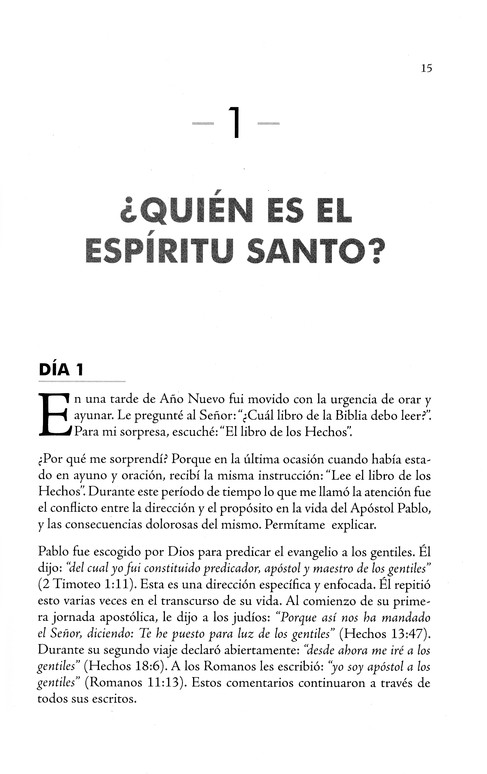 15

— 1 —

¿QUIÉN ES EL ESPÍRITU SANTO?

DÍA 1

En una tarde de Año Nuevo fui movido con la urgencia de orar y ayunar. Le pregunté al Señor: "¿Cuál libro de la Biblia debo leer?". Para mi sorpresa, escuché: "El libro de los Hechos".

¿Por qué me sorprendí? Porque en la última ocasión cuando había estado en ayuno y oración, recibí la misma instrucción: "Lee el libro de los Hechos". Durante este período de tiempo lo que me llamó la atención fue el conflicto entre la dirección y el propósito en la vida del Apóstol Pablo, y las consecuencias dolorosas del mismo. Permítame explicar.

Pablo fue escogido por Dios para predicar el evangelio a los gentiles. Él dijo: "del cual yo fui constituido predicador, apóstol y maestro de los gentiles" (2 Timoteo 1:11). Esta es una dirección específica y enfocada. Él repitió esto varias veces en el transcurso de su vida. Al comienzo de su primera jornada apostólica, le dijo a los judíos: "Porque así nos ha mandado el Señor, diciendo: Te he puesto para luz de los gentiles" (Hechos 13:47). Durante su segundo viaje declaró abiertamente: "desde ahora me iré a los gentiles" (Hechos 18:6). A los Romanos les escribió: "yo soy apóstol a los gentiles" (Romanos 11:13). Estos comentarios continuaron a través de todos sus escritos.